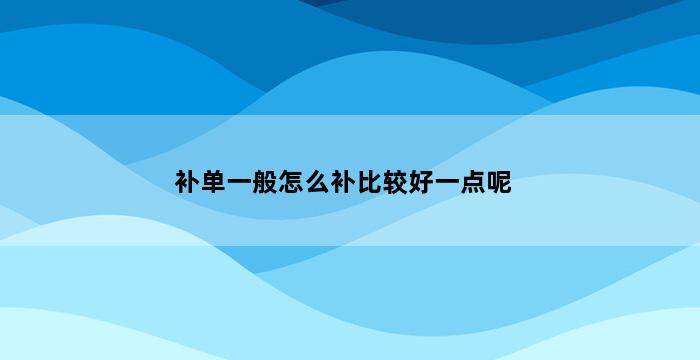 补单一般怎么补比较好一点呢